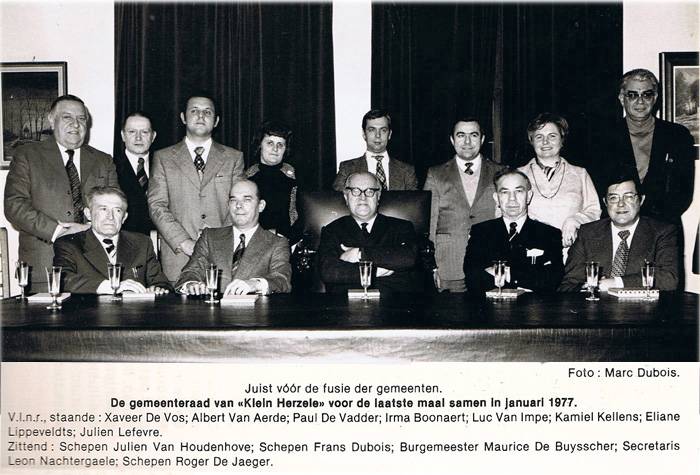 Foto : Marc Dubois.

Juist vóór de fusie der gemeenten.
De gemeenteraad van «Klein Herzele» voor de laatste maal samen in januari 1977.

V.l.n.r., staande : Xaveer De Vos; Albert Van Aerde; Paul De Vadder; Irma Boonaert; Luc Van Impe; Kamiel Kellens; Eliane Lippeveldts; Julien Lefevre.
Zittend : Schepen Julien Van Houdenhove; Schepen Frans Dubois; Burgemeester Maurice De Buysscher; Secretaris Leon Nachtergaele; Schepen Roger De Jaeger.